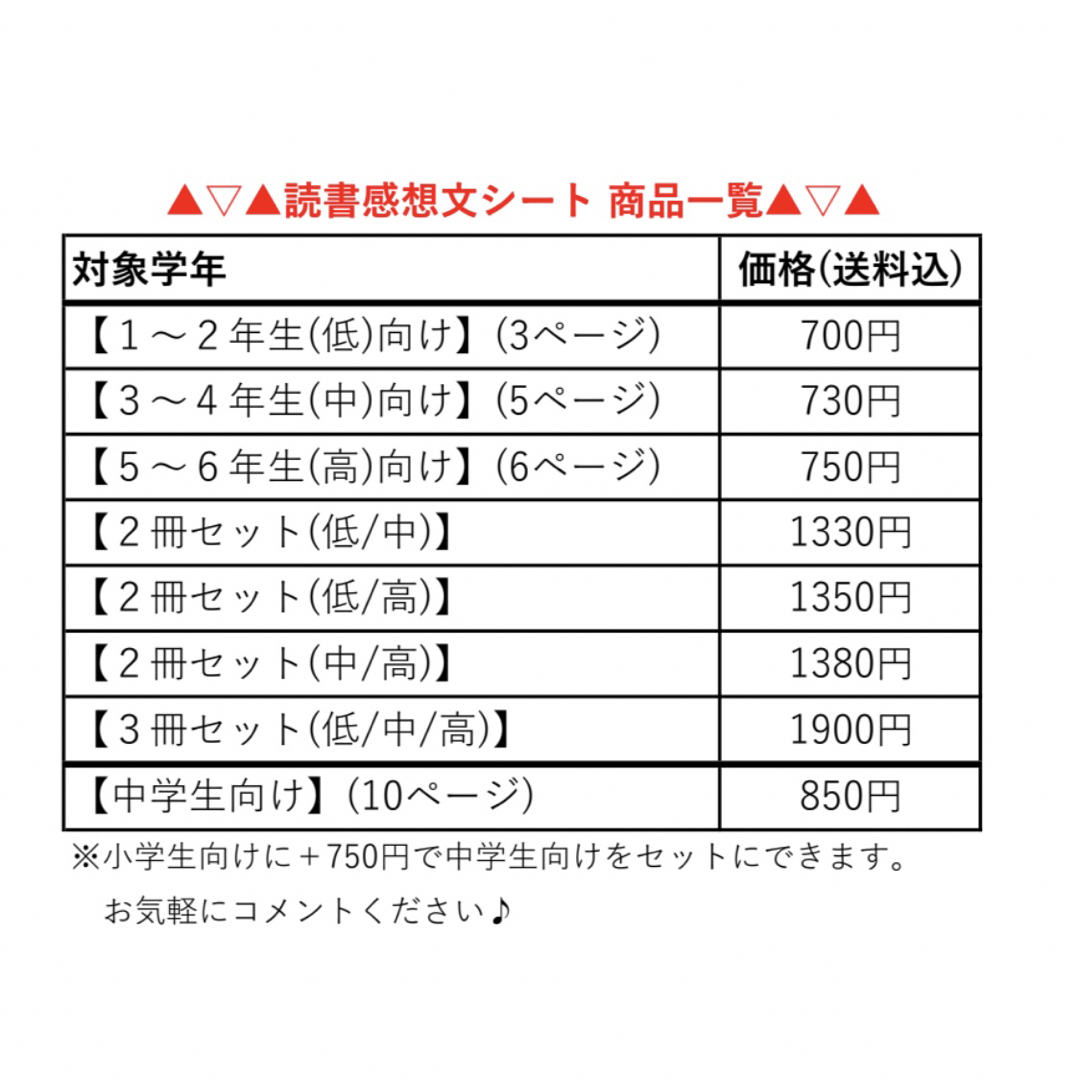 ▲▽▲読書感想文シート 商品一覧▲▽▲

| 対象学年 | 価格(送料込) |
|---|---|
| 【１～２年生(低)向け】(3ページ) | 700円 |
| 【３～４年生(中)向け】(5ページ) | 730円 |
| 【５～６年生(高)向け】(6ページ) | 750円 |
| 【２冊セット(低/中)】 | 1330円 |
| 【２冊セット(低/高)】 | 1350円 |
| 【２冊セット(中/高)】 | 1380円 |
| 【３冊セット(低/中/高)】 | 1900円 |
| 【中学生向け】(10ページ) | 850円 |

※小学生向けに＋750円で中学生向けをセットにできます。
お気軽にコメントください♪